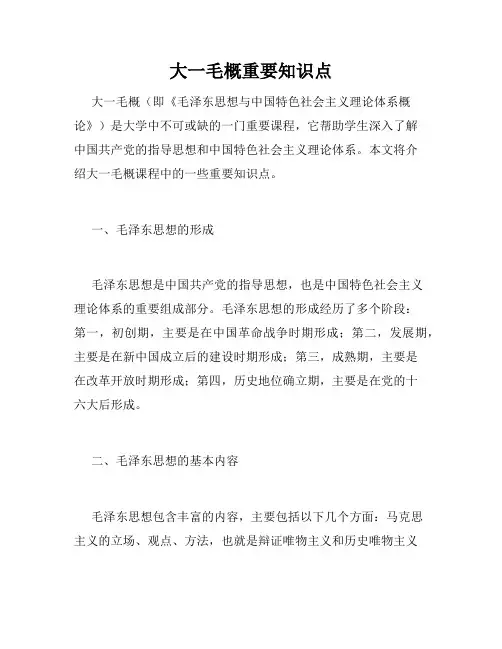 大一毛概重要知识点

大一毛概（即《毛泽东思想与中国特色社会主义理论体系概论》）是大学中不可或缺的一门重要课程，它帮助学生深入了解中国共产党的指导思想和中国特色社会主义理论体系。本文将介绍大一毛概课程中的一些重要知识点。

一、毛泽东思想的形成

毛泽东思想是中国共产党的指导思想，也是中国特色社会主义理论体系的重要组成部分。毛泽东思想的形成经历了多个阶段：第一，初创期，主要是在中国革命战争时期形成；第二，发展期，主要是在新中国成立后的建设时期形成；第三，成熟期，主要是在改革开放时期形成；第四，历史地位确立期，主要是在党的十六大后形成。

二、毛泽东思想的基本内容

毛泽东思想包含丰富的内容，主要包括以下几个方面：马克思主义的立场、观点、方法，也就是辩证唯物主义和历史唯物主义